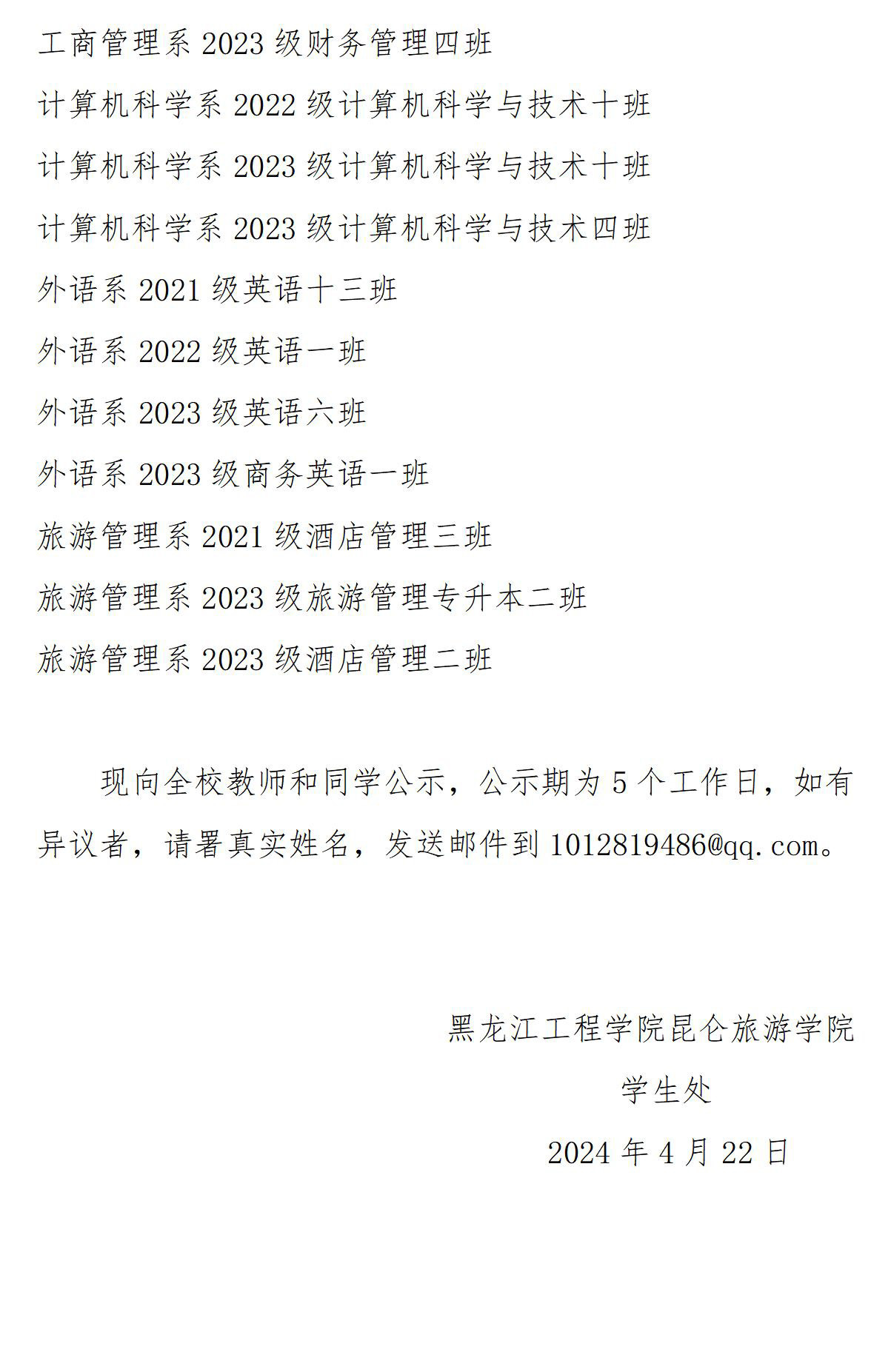 工商管理系 2023 级财务管理四班

计算机科学系 2022 级计算机科学与技术十班

计算机科学系 2023 级计算机科学与技术十班

计算机科学系 2023 级计算机科学与技术四班

外语系 2021 级英语十三班

外语系 2022 级英语一班

外语系 2023 级英语六班

外语系 2023 级商务英语一班

旅游管理系 2021 级酒店管理三班

旅游管理系 2023 级旅游管理专升本二班

旅游管理系 2023 级酒店管理二班

现向全校教师和同学公示，公示期为 5 个工作日，如有异议者，请署真实姓名，发送邮件到 1012819486@qq.com。

黑龙江工程学院昆仑旅游学院

学生处

2024 年 4 月 22 日